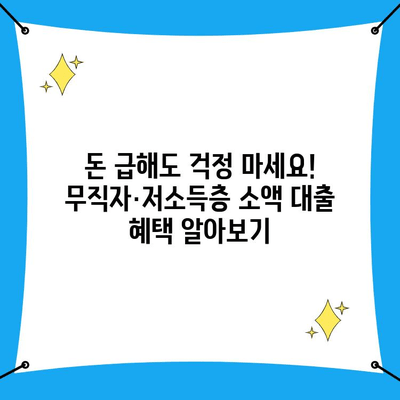 돈 급해도 걱정 마세요! 무직자·저소득층 소액 대출 혜택 알아보기